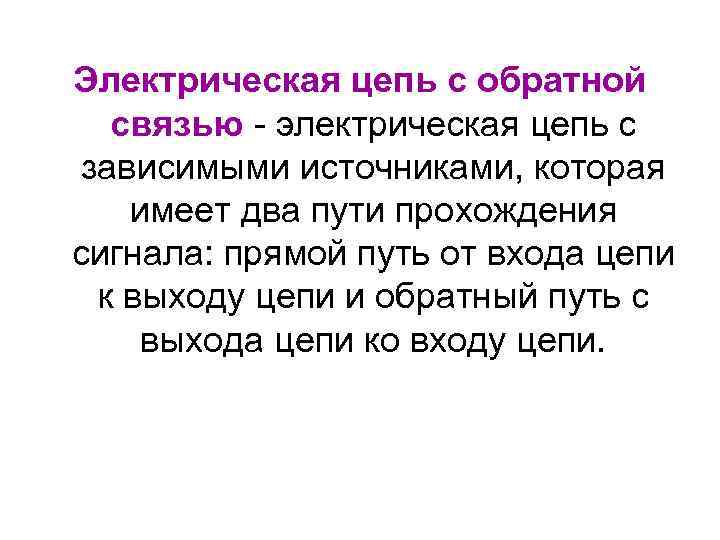 Электрическая цепь с обратной связью - электрическая цепь с зависимыми источниками, которая имеет два пути прохождения сигнала: прямой путь от входа цепи к выходу цепи и обратный путь с выхода цепи ко входу цепи.